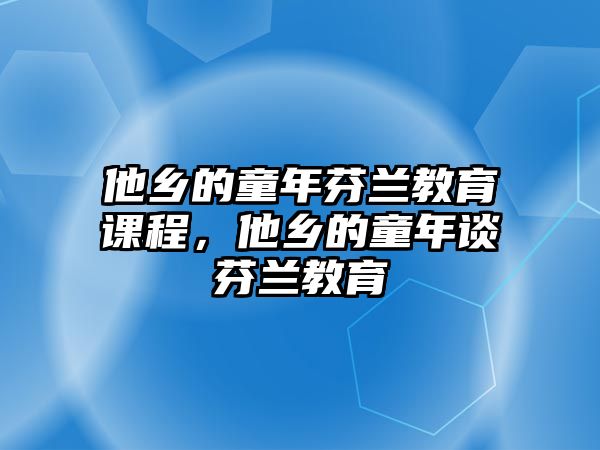 他乡的童年芬兰教育课程，他乡的童年谈芬兰教育